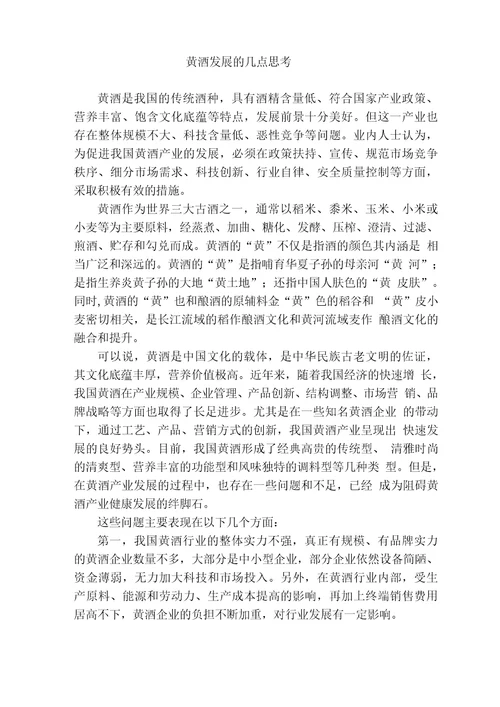 黄酒发展的几点思考

黄酒是我国的传统酒种，具有酒精含量低、符合国家产业政策、营养丰富、饱含文化底蕴等特点，发展前景十分美好。但这一产业也存在整体规模不大、科技含量低、恶性竞争等问题。业内人士认为，为促进我国黄酒产业的发展，必须在政策扶持、宣传、规范市场竞争秩序、细分市场需求、科技创新、行业自律、安全质量控制等方面，采取积极有效的措施。

黄酒作为世界三大古酒之一，通常以稻米、黍米、玉米、小米或小麦等为主要原料，经蒸煮、加曲、糖化、发酵、压榨、澄清、过滤、煎酒、贮存和勾兑而成。黄酒的“黄”不仅是指酒的颜色其内涵是 相当广泛和深远的。黄酒的“黄”是指哺育华夏子孙的母亲河“黄 河”；是指生养炎黄子孙的大地“黄土地”；还指中国人肤色的“黄 皮肤”。同时,黄酒的“黄”也和酿酒的原辅料金“黄”色的稻谷和 “黄”皮小麦密切相关，是长江流域的稻作酿酒文化和黄河流域麦作 酿酒文化的融合和提升。

可以说，黄酒是中国文化的载体，是中华民族古老文明的佐证，其文化底蕴丰厚，营养价值极高。近年来，随着我国经济的快速增 长，我国黄酒在产业规模、企业管理、产品创新、结构调整、市场营 销、品牌战略等方面也取得了长足进步。尤其是在一些知名黄酒企业 的带动下，通过工艺、产品、营销方式的创新，我国黄酒产业呈现出 快速发展的良好势头。目前，我国黄酒形成了经典高贵的传统型、 清雅时尚的清爽型、营养丰富的功能型和风味独特的调料型等几种类 型。但是，在黄酒产业发展的过程中，也存在一些问题和不足，已经 成为阻碍黄酒产业健康发展的绊脚石。

这些问题主要表现在以下几个方面：

第一，我国黄酒行业的整体实力不强，真正有规模、有品牌实力的黄酒企业数量不多，大部分是中小型企业，部分企业依然设备简陋、资金薄弱，无力加大科技和市场投入。另外，在黄酒行业内部，受生产原料、能源和劳动力、生产成本提高的影响，再加上终端销售费用居高不下，黄酒企业的负担不断加重，对行业发展有一定影响。